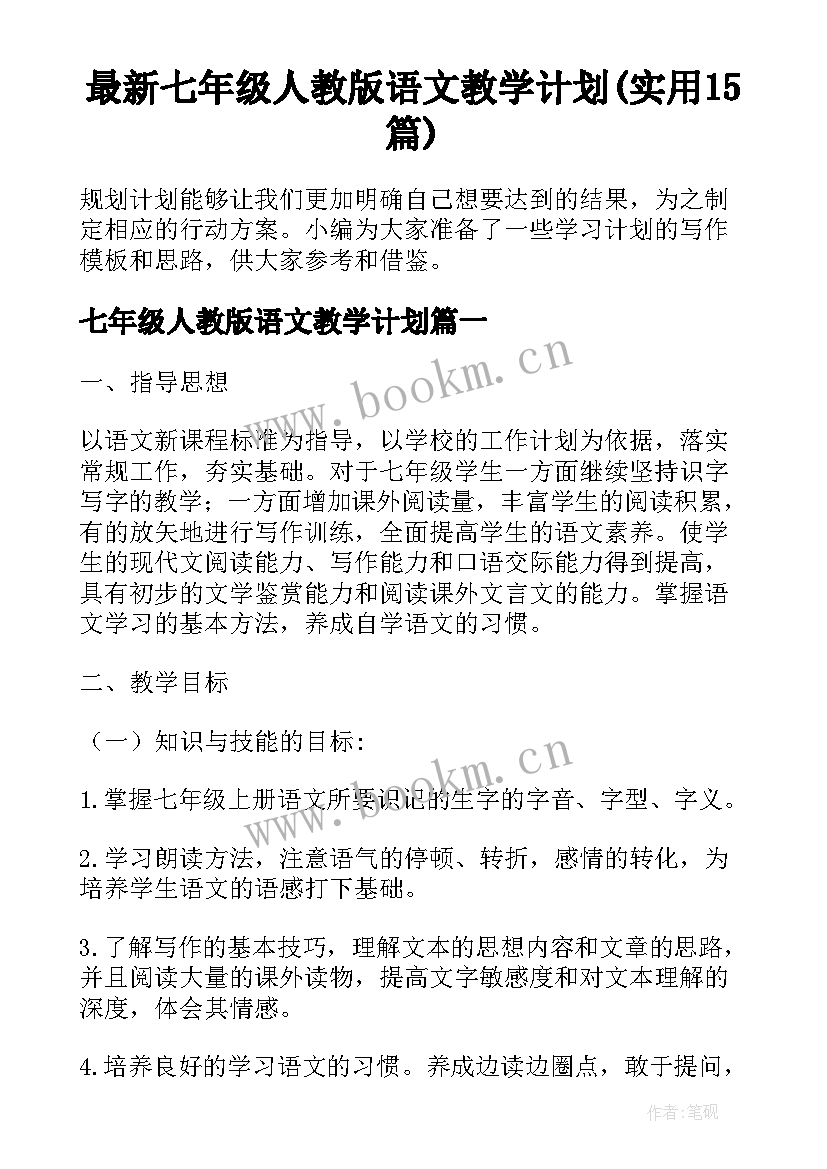 最新七年级人教版语文教学计划(实用15篇)

规划计划能够让我们更加明确自己想要达到的结果，为之制定相应的行动方案。小编为大家准备了一些学习计划的写作模板和思路，供大家参考和借鉴。

七年级人教版语文教学计划篇一

www.bookm.cn

一、指导思想

以语文新课程标准为指导，以学校的工作计划为依据，落实常规工作，夯实基础。对于七年级学生一方面继续坚持识字写字的教学；一方面增加课外阅读量，丰富学生的阅读积累，有的放矢地进行写作训练，全面提高学生的语文素养。使学生的现代文阅读能力、写作能力和口语交际能力得到提高，具有初步的文学鉴赏能力和阅读课外文言文的能力。掌握语文学习的基本方法，养成自学语文的习惯。

二、教学目标

（一）知识与技能的目标：

www.bookm.cn

1.掌握七年级上册语文所要识记的生字的字音、字型、字义。

2.学习朗读方法，注意语气的停顿、转折，感情的转化，为培养学生语文的语感打下基础。

3.了解写作的基本技巧，理解文本的思想内容和文章的思路，并且阅读大量的课外读物，提高文字敏感度和对文本理解的深度，体会其情感。

4.培养良好的学习语文的习惯。养成边读边圈点，敢于提问，

作者:笔砚